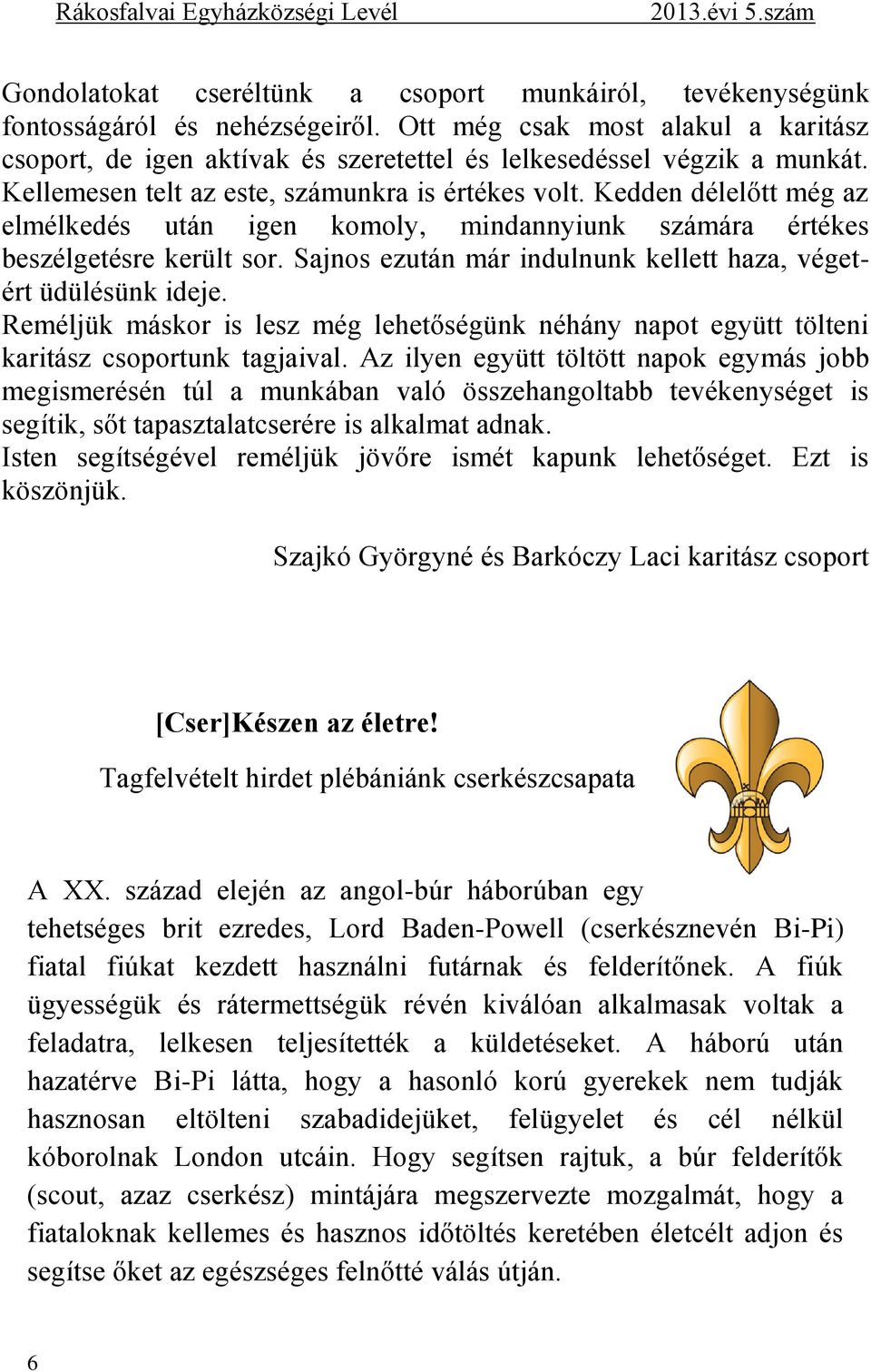 Rákosfalvai Egyházközségi Levél 2013.évi 5.szám

Gondolatokat cseréltünk a csoport munkáiról, tevékenységünk fontosságáról és nehézségeiről. Ott még csak most alakul a karitász csoport, de igen aktívak és szeretettel és lelkesedéssel végzik a munkát. Kellemesen telt az este, számunkra is értékes volt. Kedden délelőtt még az elmélkedés után igen komoly, mindannyiunk számára értékes beszélgetésre került sor. Sajnos ezután már indulnunk kellett haza, végetért üdülésünk ideje.
Reméljük máskor is lesz még lehetőségünk néhány napot együtt tölteni karitász csoportunk tagjaival. Az ilyen együtt töltött napok egymás jobb megismerésén túl a munkában való összehangoltabb tevékenységet is segítik, sőt tapasztalatcserére is alkalmat adnak.
Isten segítségével reméljük jövőre ismét kapunk lehetőséget. Ezt is köszönjük.

Szajkó Györgyné és Barkóczy Laci karitász csoport

[Cser]Készen az életre!

Tagfelvételt hirdet plébániánk cserkészcsapata

A XX. század elején az angol-búr háborúban egy tehetséges brit ezredes, Lord Baden-Powell (cserkésznevén Bi-Pi) fiatal fiúkat kezdett használni futárnak és felderítőnek. A fiúk ügyességük és rátermettségük révén kiválóan alkalmasak voltak a feladatra, lelkesen teljesítették a küldetéseket. A háború után hazatérve Bi-Pi látta, hogy a hasonló korú gyerekek nem tudják hasznosan eltölteni szabadidejüket, felügyelet és cél nélkül kóborolnak London utcáin. Hogy segítsen rajtuk, a búr felderítők (scout, azaz cserkész) mintájára megszervezte mozgalmát, hogy a fiataloknak kellemes és hasznos időtöltés keretében életcélt adjon és segítse őket az egészséges felnőtté válás útján.

6